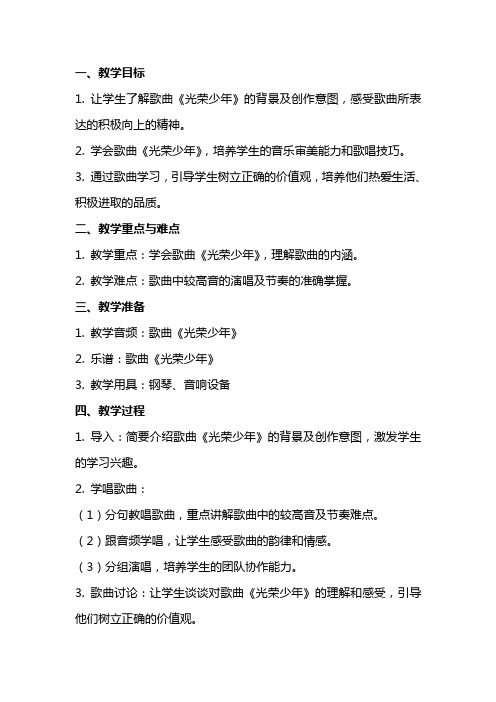 一、教学目标

1. 让学生了解歌曲《光荣少年》的背景及创作意图，感受歌曲所表达的积极向上的精神。

2. 学会歌曲《光荣少年》，培养学生的音乐审美能力和歌唱技巧。

3. 通过歌曲学习，引导学生树立正确的价值观，培养他们热爱生活、积极进取的品质。

二、教学重点与难点

1. 教学重点：学会歌曲《光荣少年》，理解歌曲的内涵。

2. 教学难点：歌曲中较高音的演唱及节奏的准确掌握。

三、教学准备

1. 教学音频：歌曲《光荣少年》

2. 乐谱：歌曲《光荣少年》

3. 教学用具：钢琴、音响设备

四、教学过程

1. 导入：简要介绍歌曲《光荣少年》的背景及创作意图，激发学生的学习兴趣。

2. 学唱歌曲：

（1）分句教唱歌曲，重点讲解歌曲中的较高音及节奏难点。

（2）跟音频学唱，让学生感受歌曲的韵律和情感。

（3）分组演唱，培养学生的团队协作能力。

3. 歌曲讨论：让学生谈谈对歌曲《光荣少年》的理解和感受，引导他们树立正确的价值观。